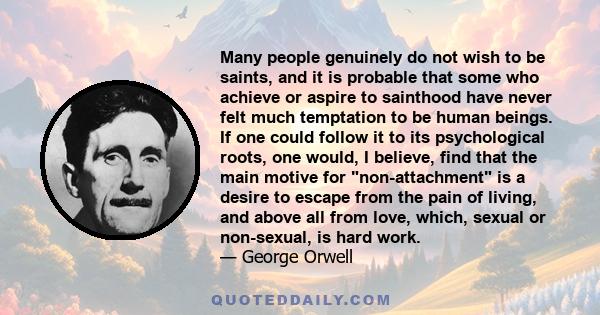 Many people genuinely do not wish to be saints, and it is probable that some who achieve or aspire to sainthood have never felt much temptation to be human beings. If one could follow it to its psychological roots, one would, I believe, find that the main motive for "non-attachment" is a desire to escape from the pain of living, and above all from love, which, sexual or non-sexual, is hard work.
— George Orwell

QUOTEDDAILY.COM